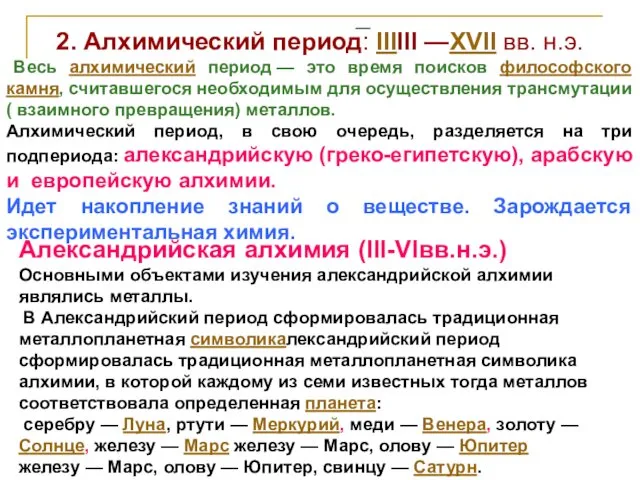 2. Алхимический период: IIIIII —XVII вв. н.э.

Весь алхимический период — это время поисков философского камня, считавшегося необходимым для осуществления трансмутации ( взаимного превращения) металлов.

Алхимический период, в свою очередь, разделяется на три подпериода: александрийскую (греко-египетскую), арабскую и европейскую алхимии.

Идет накопление знаний о веществе. Зарождается экспериментальная химия.

Александрийская алхимия (III-VIвв.н.э.)

Основными объектами изучения александрийской алхимии являлись металлы.

В Александрийский период сформировалась традиционная металлопланетная символикалександрийский период сформировалась традиционная металлопланетная символика алхимии, в которой каждому из семи известных тогда металлов соответствовала определенная планета:

серебру — Луна, ртути — Меркурий, меди — Венера, золоту — Солнце, железу — Марс железу — Марс, олову — Юпитер железу — Марс, олову — Юпитер, свинцу — Сатурн.